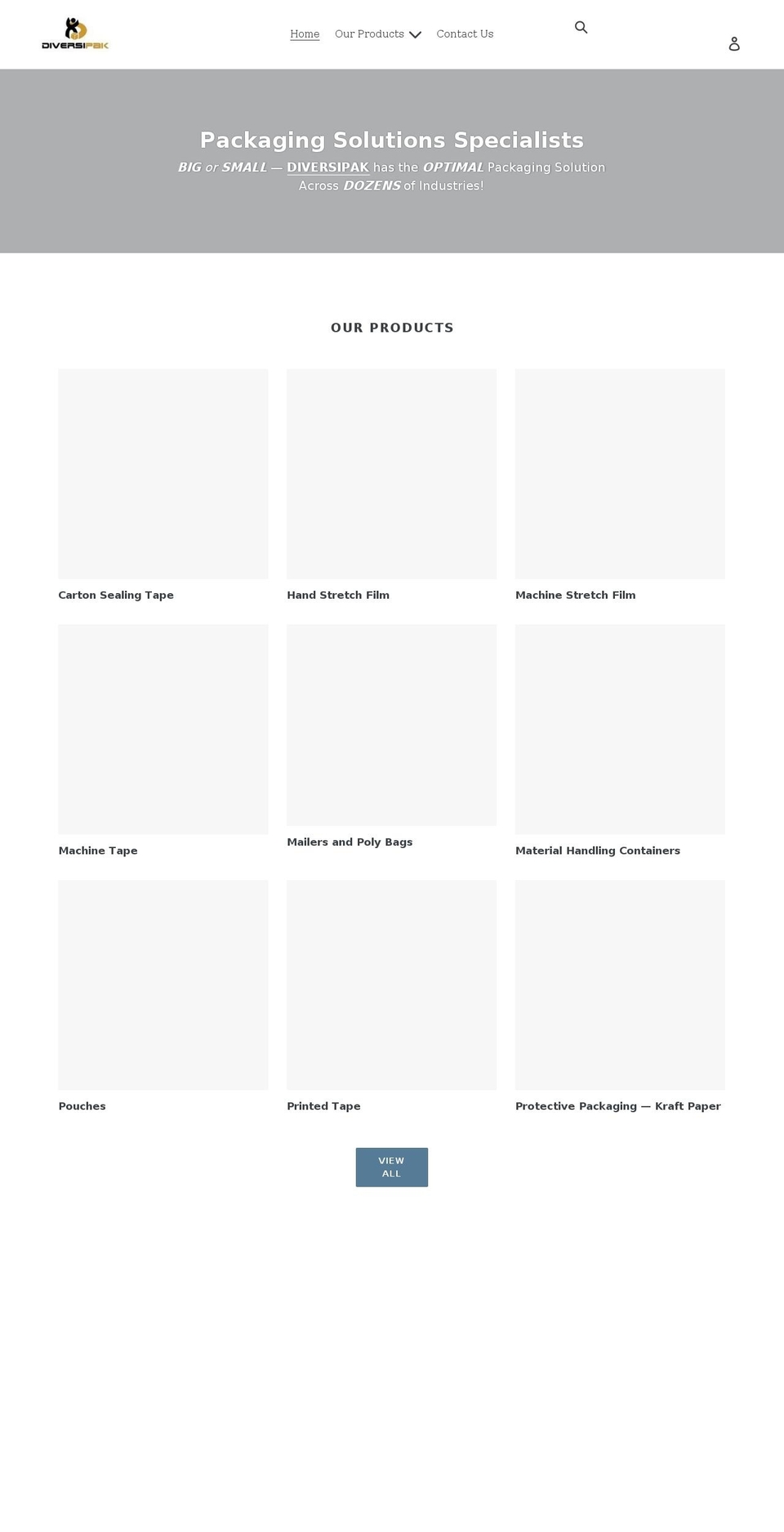 DIVERSIPAK

Home Our Products Contact Us

Packaging Solutions Specialists

BIG or SMALL — DIVERSIPAK has the OPTIMAL Packaging Solution Across DOZENS of Industries!

OUR PRODUCTS

Carton Sealing Tape

Hand Stretch Film

Machine Stretch Film

Machine Tape

Mailers and Poly Bags

Material Handling Containers

Pouches

Printed Tape

Protective Packaging — Kraft Paper

VIEW ALL